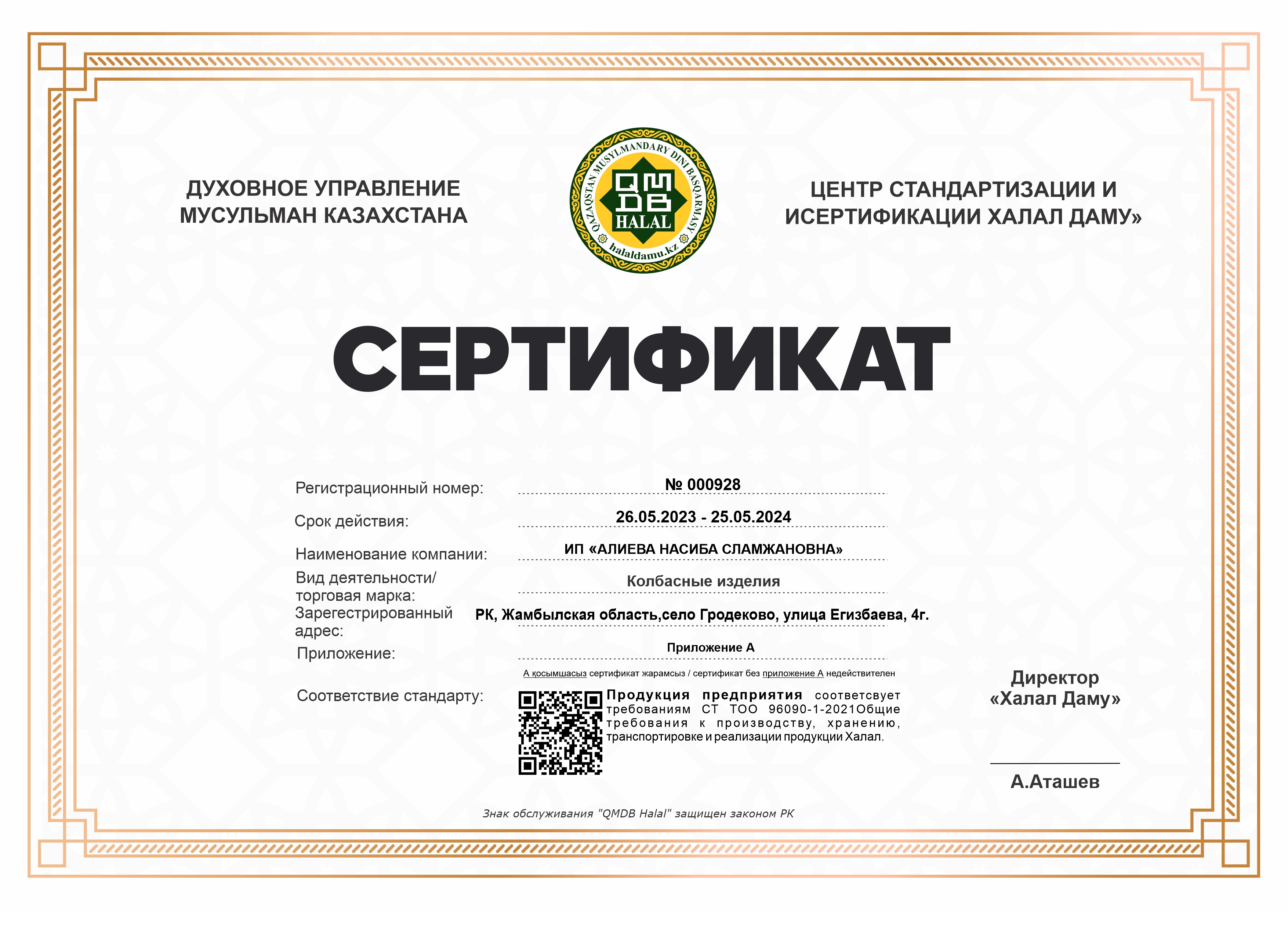 ДУХОВНОЕ УПРАВЛЕНИЕ МУСУЛЬМАН КАЗАХСТАНА

QAZAQSTAN MUSYLMANDARY DINI BASQARMASY
QMDB
HALAL
halaldamu.kz

ЦЕНТР СТАНДАРТИЗАЦИИ И ИСЕРТИФИКАЦИИ ХАЛАЛ ДАМУ»

СЕРТИФИКАТ

Регистрационный номер: № 000928

Срок действия: 26.05.2023 - 25.05.2024

Наименование компании: ИП «АЛИЕВА НАСИБА СЛАМЖАНОВНА»

Вид деятельности/ торговая марка: Колбасные изделия

Зарегестрированный адрес: РК, Жамбылская область,село Гродеково, улица Егизбаева, 4г.

Приложение: Приложение А

А қосымшасыз сертификат жарамсыз / сертификат без приложение А недействителен

Соответствие стандарту: Продукция предприятия соответсвует требованиям СТ ТОО 96090-1-2021Общие требования к производству, хранению, транспортировке и реализации продукции Халал.

Директор «Халал Даму»

А.Аташев

Знак обслуживания "QMDB Halal" защищен законом РК